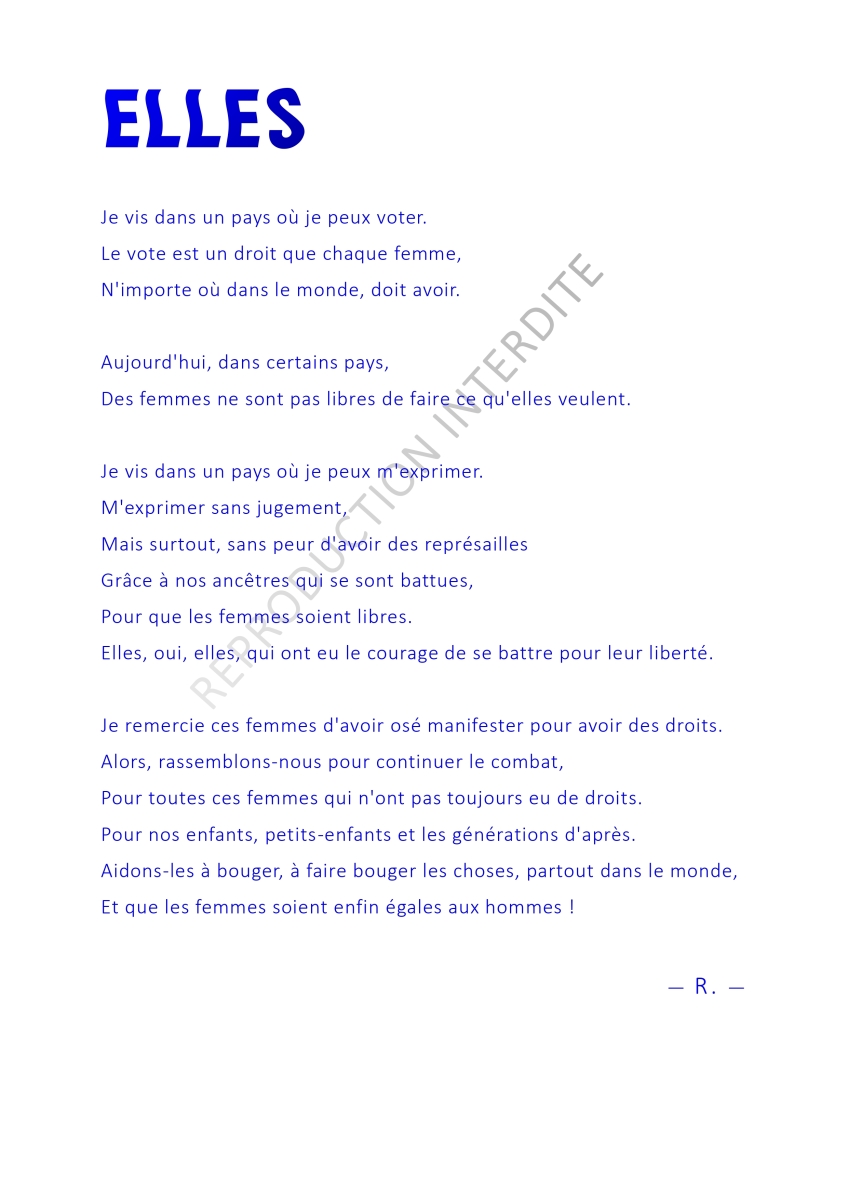 ELLES

Je vis dans un pays où je peux voter.
Le vote est un droit que chaque femme,
N'importe où dans le monde, doit avoir.

Aujourd'hui, dans certains pays,
Des femmes ne sont pas libres de faire ce qu'elles veulent.

Je vis dans un pays où je peux m'exprimer.
M'exprimer sans jugement,
Mais surtout, sans peur d'avoir des représailles
Grâce à nos ancêtres qui se sont battues,
Pour que les femmes soient libres.
Elles, oui, elles, qui ont eu le courage de se battre pour leur liberté.

Je remercie ces femmes d'avoir osé manifester pour avoir des droits.
Alors, rassemblons-nous pour continuer le combat,
Pour toutes ces femmes qui n'ont pas toujours eu de droits.
Pour nos enfants, petits-enfants et les générations d'après.
Aidons-les à bouger, à faire bouger les choses, partout dans le monde,
Et que les femmes soient enfin égales aux hommes !

— R. —

REPRODUCTION INTERDITE